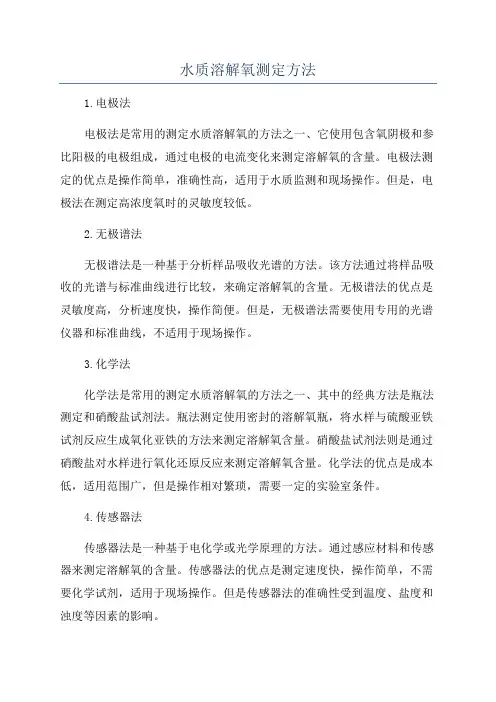 水质溶解氧测定方法

1.电极法

电极法是常用的测定水质溶解氧的方法之一、它使用包含氧阴极和参比阳极的电极组成，通过电极的电流变化来测定溶解氧的含量。电极法测定的优点是操作简单，准确性高，适用于水质监测和现场操作。但是，电极法在测定高浓度氧时的灵敏度较低。

2.无极谱法

无极谱法是一种基于分析样品吸收光谱的方法。该方法通过将样品吸收的光谱与标准曲线进行比较，来确定溶解氧的含量。无极谱法的优点是灵敏度高，分析速度快，操作简便。但是，无极谱法需要使用专用的光谱仪器和标准曲线，不适用于现场操作。

3.化学法

化学法是常用的测定水质溶解氧的方法之一、其中的经典方法是瓶法测定和硝酸盐试剂法。瓶法测定使用密封的溶解氧瓶，将水样与硫酸亚铁试剂反应生成氧化亚铁的方法来测定溶解氧含量。硝酸盐试剂法则是通过硝酸盐对水样进行氧化还原反应来测定溶解氧含量。化学法的优点是成本低，适用范围广，但是操作相对繁琐，需要一定的实验室条件。

4.传感器法

传感器法是一种基于电化学或光学原理的方法。通过感应材料和传感器来测定溶解氧的含量。传感器法的优点是测定速度快，操作简单，不需要化学试剂，适用于现场操作。但是传感器法的准确性受到温度、盐度和浊度等因素的影响。